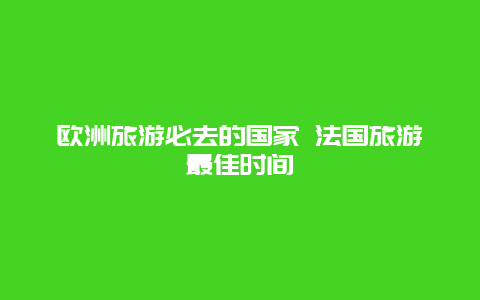 欧洲旅游必去的国家 法国旅游最佳时间